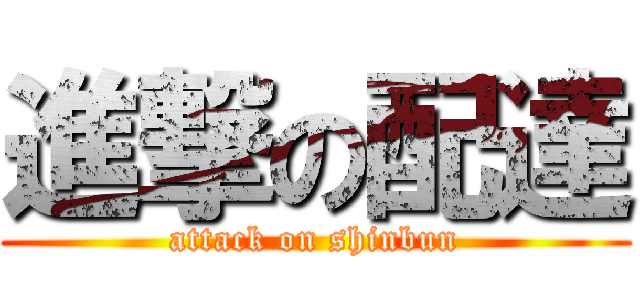 進撃の配達
attack on shinbun